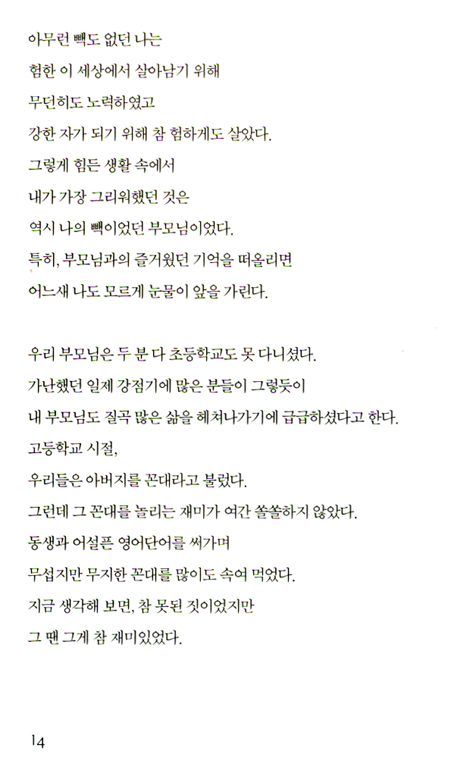 아무런 빽도 없던 나는
험한 이 세상에서 살아남기 위해
무던히도 노력하였고
강한 자가 되기 위해 참 험하게도 살았다.
그렇게 힘든 생활 속에서
내가 가장 그리워했던 것은
역시 나의 빽이었던 부모님이었다.
특히, 부모님과의 즐거웠던 기억을 떠올리면
어느새 나도 모르게 눈물이 앞을 가린다.

우리 부모님은 두 분 다 초등학교도 못 다니셨다.
가난했던 일제 강점기에 많은 분들이 그렇듯이
내 부모님도 질곡 많은 삶을 헤쳐나가기에 급급하셨다고 한다.
고등학교 시절,
우리들은 아버지를 꼰대라고 불렀다.
그런데 그 꼰대를 놀리는 재미가 여간 쏠쏠하지 않았다.
동생과 어설픈 영어단어를 써가며
무섭지만 무지한 꼰대를 많이도 속여 먹었다.
지금 생각해 보면, 참 못된 짓이었지만
그 땐 그게 참 재미있었다.

14